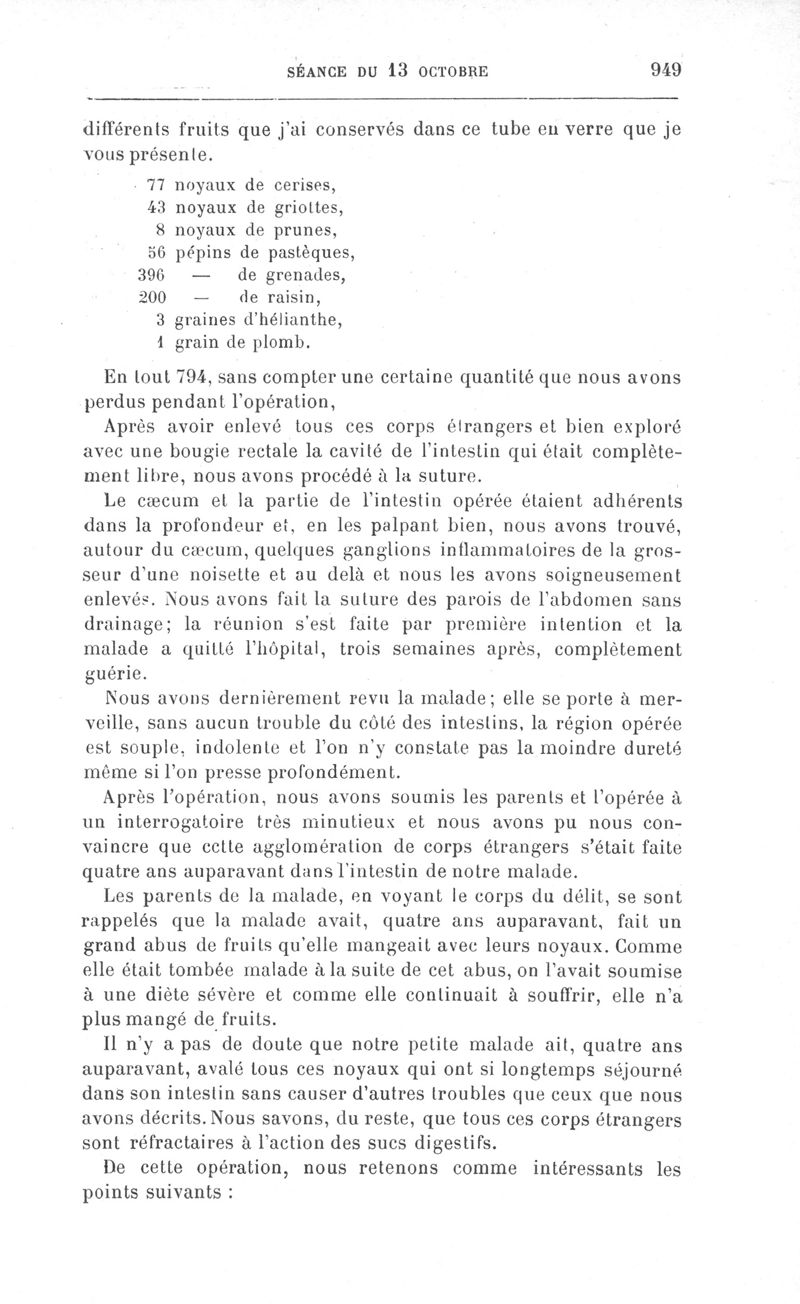 SÉANCE DU 13 OCTOBRE 949

différents fruits que j'ai conservés dans ce tube en verre que je vous présente.

77 noyaux de cerises,
43 noyaux de griottes,
8 noyaux de prunes,
56 pépins de pastèques,
396 — de grenades,
200 — de raisin,
3 graines d'hélianthe,
1 grain de plomb.

En tout 794, sans compter une certaine quantité que nous avons perdus pendant l'opération,

Après avoir enlevé tous ces corps étrangers et bien exploré avec une bougie rectale la cavité de l'intestin qui était complètement libre, nous avons procédé à la suture.

Le cæcum et la partie de l'intestin opérée étaient adhérents dans la profondeur et, en les palpant bien, nous avons trouvé, autour du cæcum, quelques ganglions inflammatoires de la grosseur d'une noisette et au delà et nous les avons soigneusement enlevés. Nous avons fait la suture des parois de l'abdomen sans drainage; la réunion s'est faite par première intention et la malade a quitté l'hôpital, trois semaines après, complètement guérie.

Nous avons dernièrement revu la malade; elle se porte à merveille, sans aucun trouble du côté des intestins, la région opérée est souple, indolente et l'on n'y constate pas la moindre dureté même si l'on presse profondément.

Après l'opération, nous avons soumis les parents et l'opérée à un interrogatoire très minutieux et nous avons pu nous convaincre que cette agglomération de corps étrangers s'était faite quatre ans auparavant dans l'intestin de notre malade.

Les parents de la malade, en voyant le corps du délit, se sont rappelés que la malade avait, quatre ans auparavant, fait un grand abus de fruits qu'elle mangeait avec leurs noyaux. Comme elle était tombée malade à la suite de cet abus, on l'avait soumise à une diète sévère et comme elle continuait à souffrir, elle n'a plus mangé de fruits.

Il n'y a pas de doute que notre petite malade ait, quatre ans auparavant, avalé tous ces noyaux qui ont si longtemps séjourné dans son intestin sans causer d'autres troubles que ceux que nous avons décrits. Nous savons, du reste, que tous ces corps étrangers sont réfractaires à l'action des sucs digestifs.

De cette opération, nous retenons comme intéressants les points suivants :